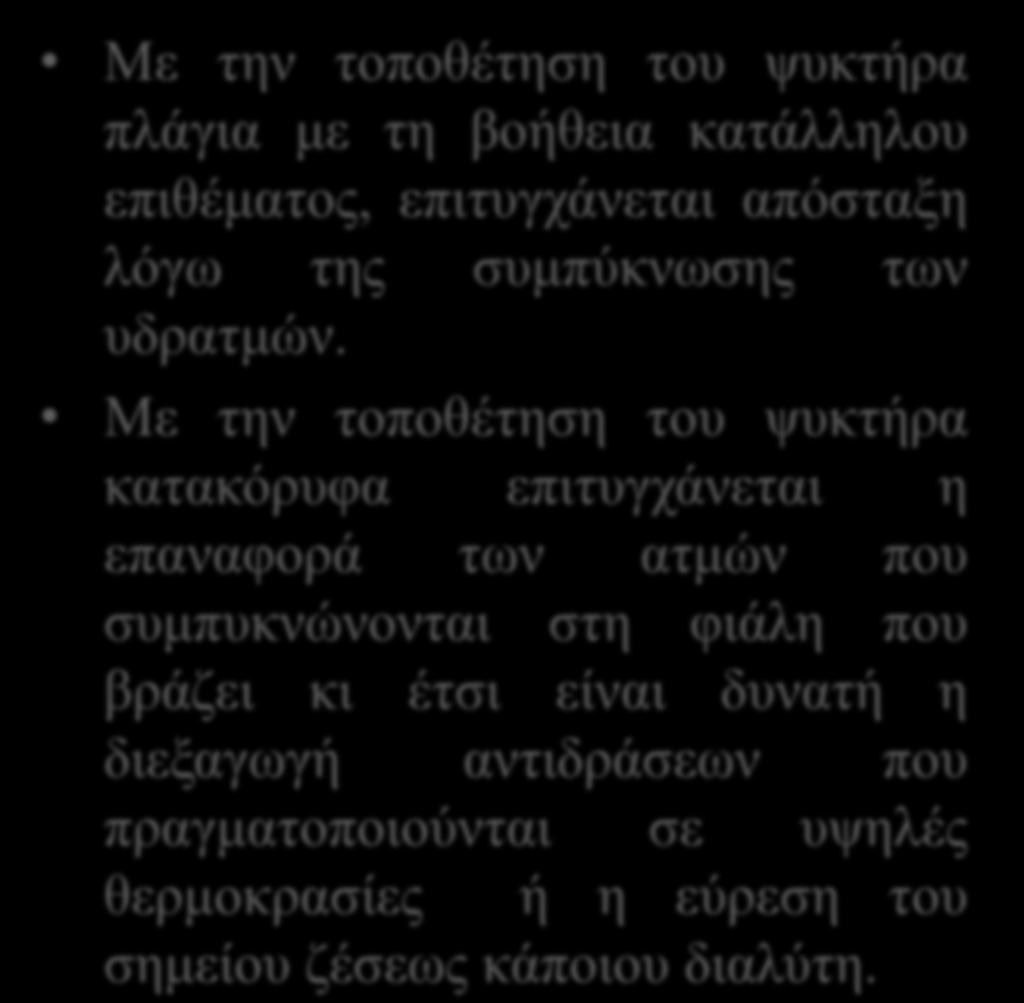 • Με την τοποθέτηση του ψυκτήρα πλάγια με τη βοήθεια κατάλληλου επιθέματος, επιτυγχάνεται απόσταξη λόγω της συμπύκνωσης των υδρατμών.

• Με την τοποθέτηση του ψυκτήρα κατακόρυφα επιτυγχάνεται η επαναφορά των ατμών που συμπυκνώνονται στη φιάλη που βράζει κι έτσι είναι δυνατή η διεξαγωγή αντιδράσεων που πραγματοποιούνται σε υψηλές θερμοκρασίες ή η εύρεση του σημείου ζέσεως κάποιου διαλύτη.